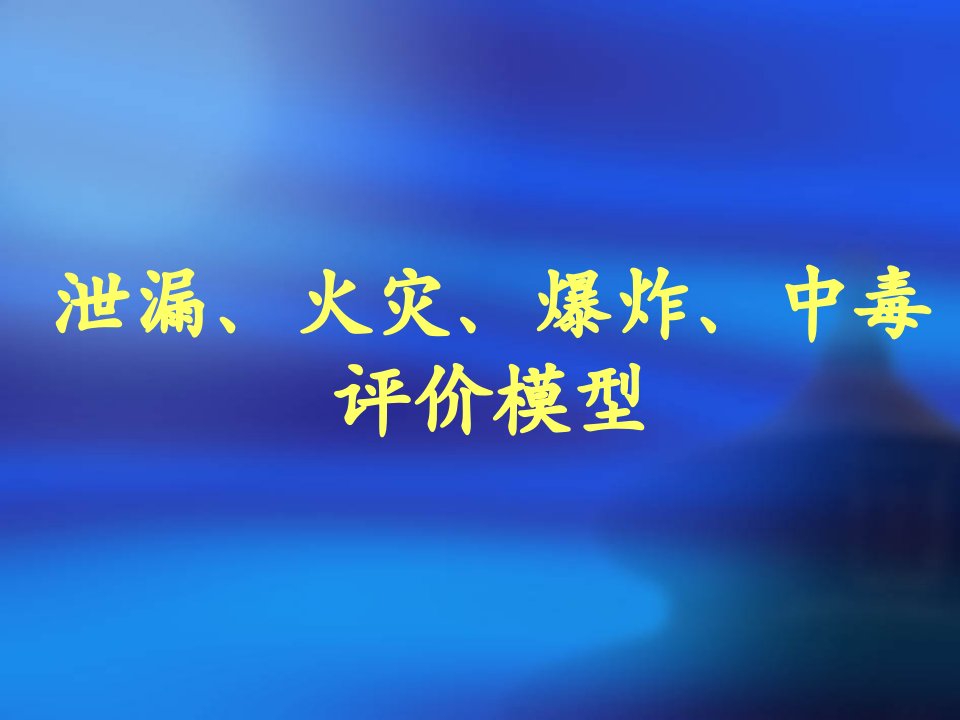 泄漏、火灾、爆炸、中毒评价模型